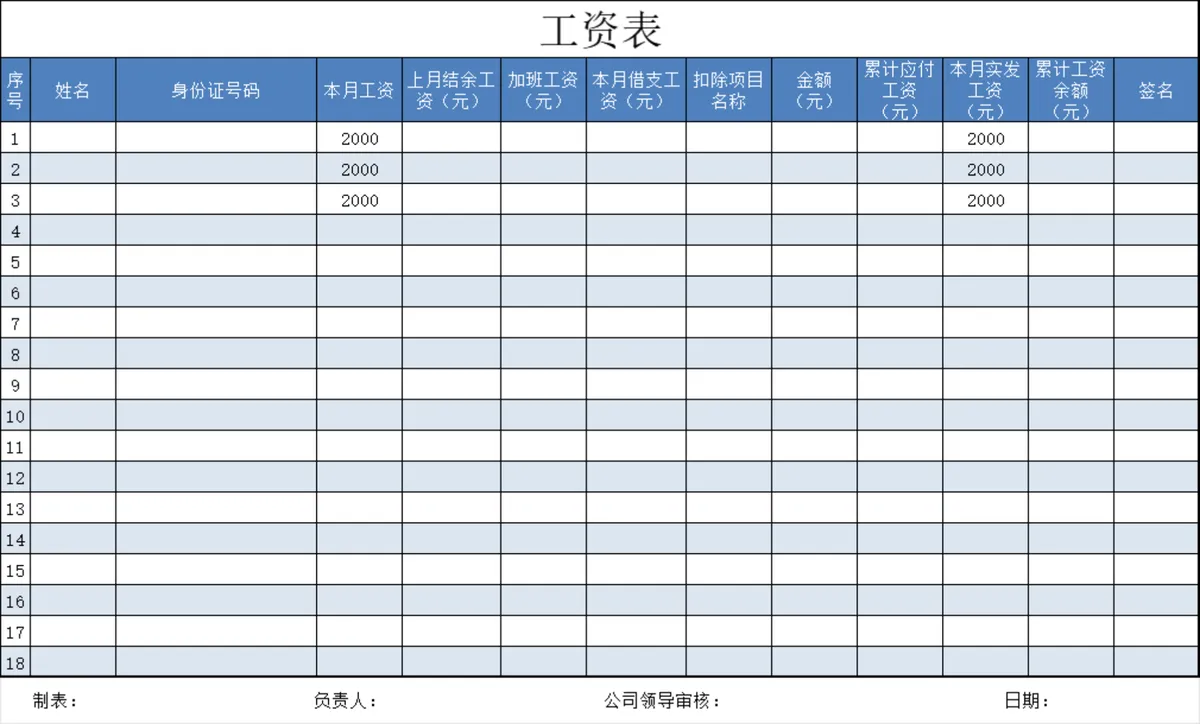 工资表

| 序号 | 姓名 | 身份证号码 | 本月工资 | 上月结余工资（元） | 加班工资（元） | 本月借支工资（元） | 扣除项目名称 | 金额（元） | 累计应付工资（元） | 本月实发工资（元） | 累计工资余额（元） | 签名 |
|---|---|---|---|---|---|---|---|---|---|---|---|---|
| 1 | | | 2000 | | | | | | | 2000 | | |
| 2 | | | 2000 | | | | | | | 2000 | | |
| 3 | | | 2000 | | | | | | | 2000 | | |
| 4 | | | | | | | | | | | | |
| 5 | | | | | | | | | | | | |
| 6 | | | | | | | | | | | | |
| 7 | | | | | | | | | | | | |
| 8 | | | | | | | | | | | | |
| 9 | | | | | | | | | | | | |
| 10 | | | | | | | | | | | | |
| 11 | | | | | | | | | | | | |
| 12 | | | | | | | | | | | | |
| 13 | | | | | | | | | | | | |
| 14 | | | | | | | | | | | | |
| 15 | | | | | | | | | | | | |
| 16 | | | | | | | | | | | | |
| 17 | | | | | | | | | | | | |
| 18 | | | | | | | | | | | | |

制表： 负责人： 公司领导审核： 日期：